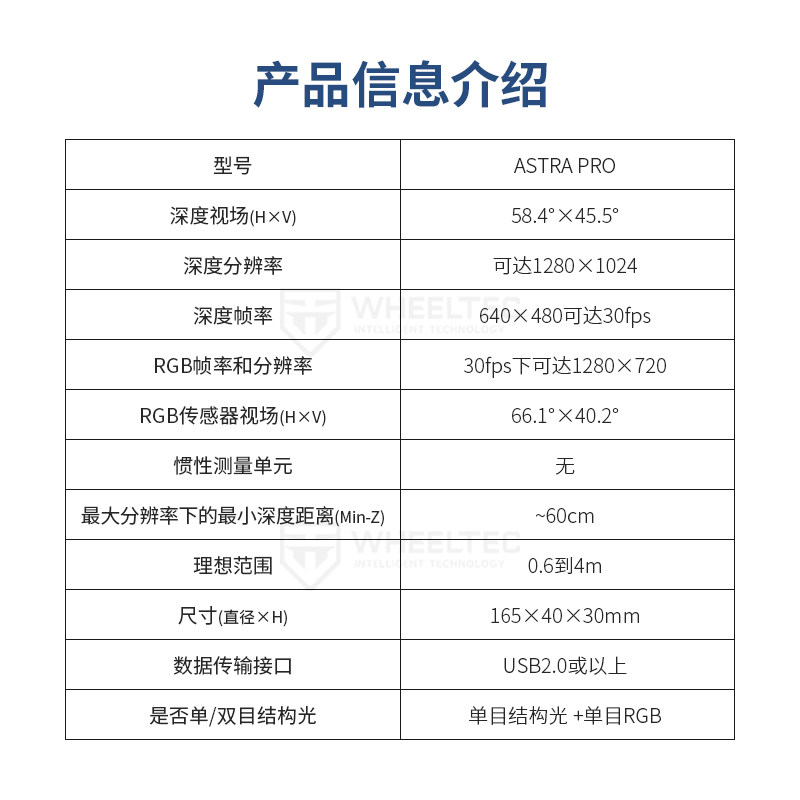 产品信息介绍

| 型号 | ASTRA PRO |
|---|---|
| 深度视场(H×V) | 58.4°×45.5° |
| 深度分辨率 | 可达1280×1024 |
| 深度帧率 | 640×480可达30fps |
| RGB帧率和分辨率 | 30fps下可达1280×720 |
| RGB传感器视场(H×V) | 66.1°×40.2° |
| 惯性测量单元 | 无 |
| 最大分辨率下的最小深度距离(Min-Z) | ~60cm |
| 理想范围 | 0.6到4m |
| 尺寸(直径×H) | 165×40×30mm |
| 数据传输接口 | USB2.0或以上 |
| 是否单/双目结构光 | 单目结构光 +单目RGB |

WHEELTEC INTELLIGENT TECHNOLOGY
WHEELTEC INTELLIGENT TECHNOLOGY